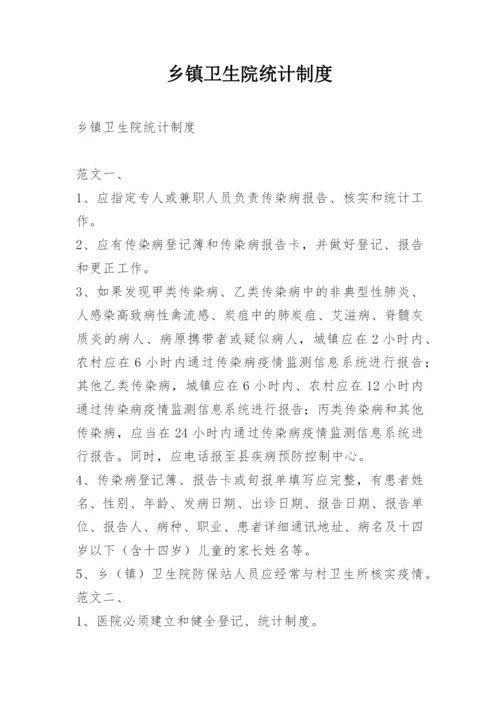 乡镇卫生院统计制度

乡镇卫生院统计制度

范文一、

1、应指定专人或兼职人员负责传染病报告、核实和统计工作。

2、应有传染病登记簿和传染病报告卡，并做好登记、报告和更正工作。

3、如果发现甲类传染病、乙类传染病中的非典型性肺炎、人感染高致病性禽流感、炭疽中的肺炭疽、艾滋病、脊髓灰质炎的病人、病原携带者或疑似病人，城镇应在2小时内、农村应在6小时内通过传染病疫情监测信息系统进行报告；其他乙类传染病，城镇应在6小时内、农村应在12小时内通过传染病疫情监测信息系统进行报告；丙类传染病和其他传染病，应当在24小时内通过传染病疫情监测信息系统进行报告。同时，应电话报至县疾病预防控制中心。

4、传染病登记簿、报告卡或旬报单填写应完整，有患者姓名、性别、年龄、发病日期、出诊日期、报告日期、报告单位、报告人、病种、职业、患者详细通讯地址、病名及十四岁以下（含十四岁）儿童的家长姓名等。

5、乡（镇）卫生院防保站人员应经常与村卫生所核实疫情。

范文二、

1、医院必须建立和健全登记、统计制度。